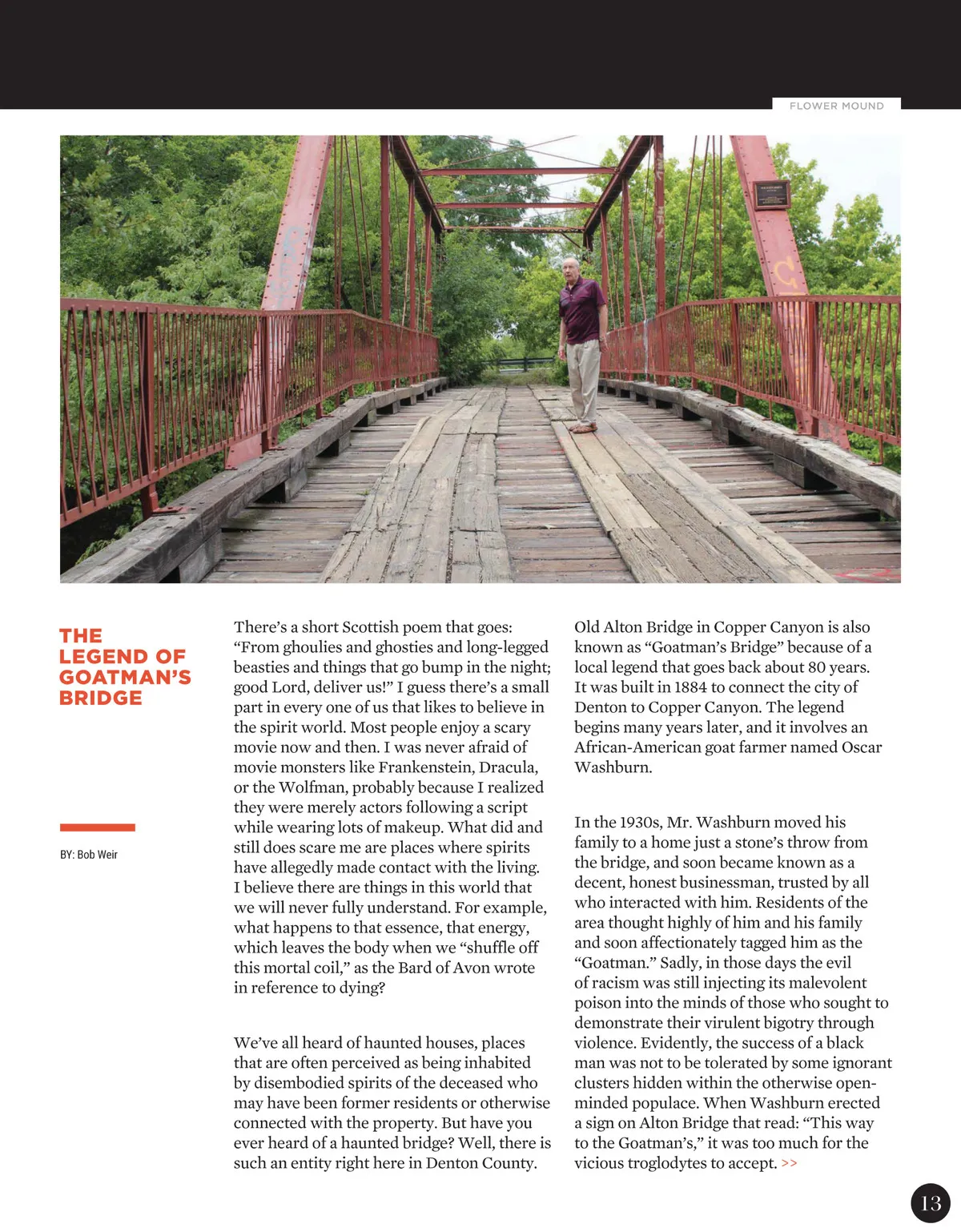 FLOWER MOUND

THE LEGEND OF GOATMAN'S BRIDGE

BY: Bob Weir

There's a short Scottish poem that goes: "From ghoulies and ghosties and long-legged beasties and things that go bump in the night; good Lord, deliver us!" I guess there's a small part in every one of us that likes to believe in the spirit world. Most people enjoy a scary movie now and then. I was never afraid of movie monsters like Frankenstein, Dracula, or the Wolfman, probably because I realized they were merely actors following a script while wearing lots of makeup. What did and still does scare me are places where spirits have allegedly made contact with the living. I believe there are things in this world that we will never fully understand. For example, what happens to that essence, that energy, which leaves the body when we "shuffle off this mortal coil," as the Bard of Avon wrote in reference to dying?

We've all heard of haunted houses, places that are often perceived as being inhabited by disembodied spirits of the deceased who may have been former residents or otherwise connected with the property. But have you ever heard of a haunted bridge? Well, there is such an entity right here in Denton County.

Old Alton Bridge in Copper Canyon is also known as "Goatman's Bridge" because of a local legend that goes back about 80 years. It was built in 1884 to connect the city of Denton to Copper Canyon. The legend begins many years later, and it involves an African-American goat farmer named Oscar Washburn.

In the 1930s, Mr. Washburn moved his family to a home just a stone's throw from the bridge, and soon became known as a decent, honest businessman, trusted by all who interacted with him. Residents of the area thought highly of him and his family and soon affectionately tagged him as the "Goatman." Sadly, in those days the evil of racism was still injecting its malevolent poison into the minds of those who sought to demonstrate their virulent bigotry through violence. Evidently, the success of a black man was not to be tolerated by some ignorant clusters hidden within the otherwise open-minded populace. When Washburn erected a sign on Alton Bridge that read: "This way to the Goatman's," it was too much for the vicious troglodytes to accept. >>

13